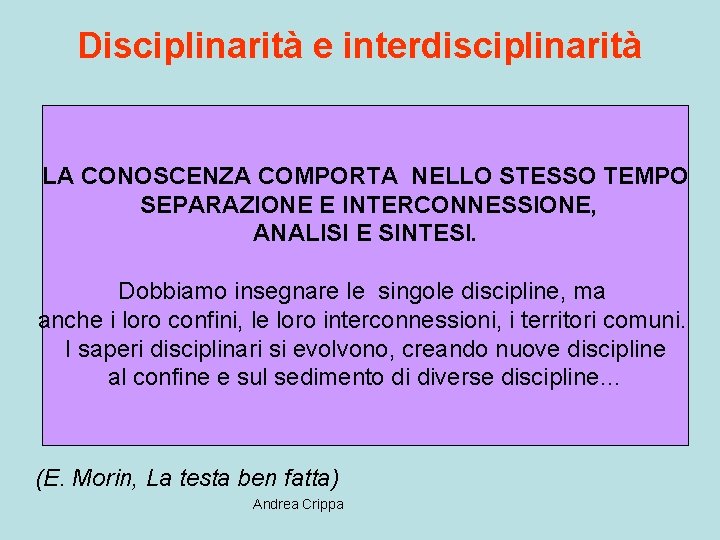 Disciplinarità e interdisciplinarità

LA CONOSCENZA COMPORTA NELLO STESSO TEMPO SEPARAZIONE E INTERCONNESSIONE, ANALISI E SINTESI.

Dobbiamo insegnare le singole discipline, ma anche i loro confini, le loro interconnessioni, i territori comuni. I saperi disciplinari si evolvono, creando nuove discipline al confine e sul sedimento di diverse discipline...

(E. Morin, La testa ben fatta)

Andrea Crippa